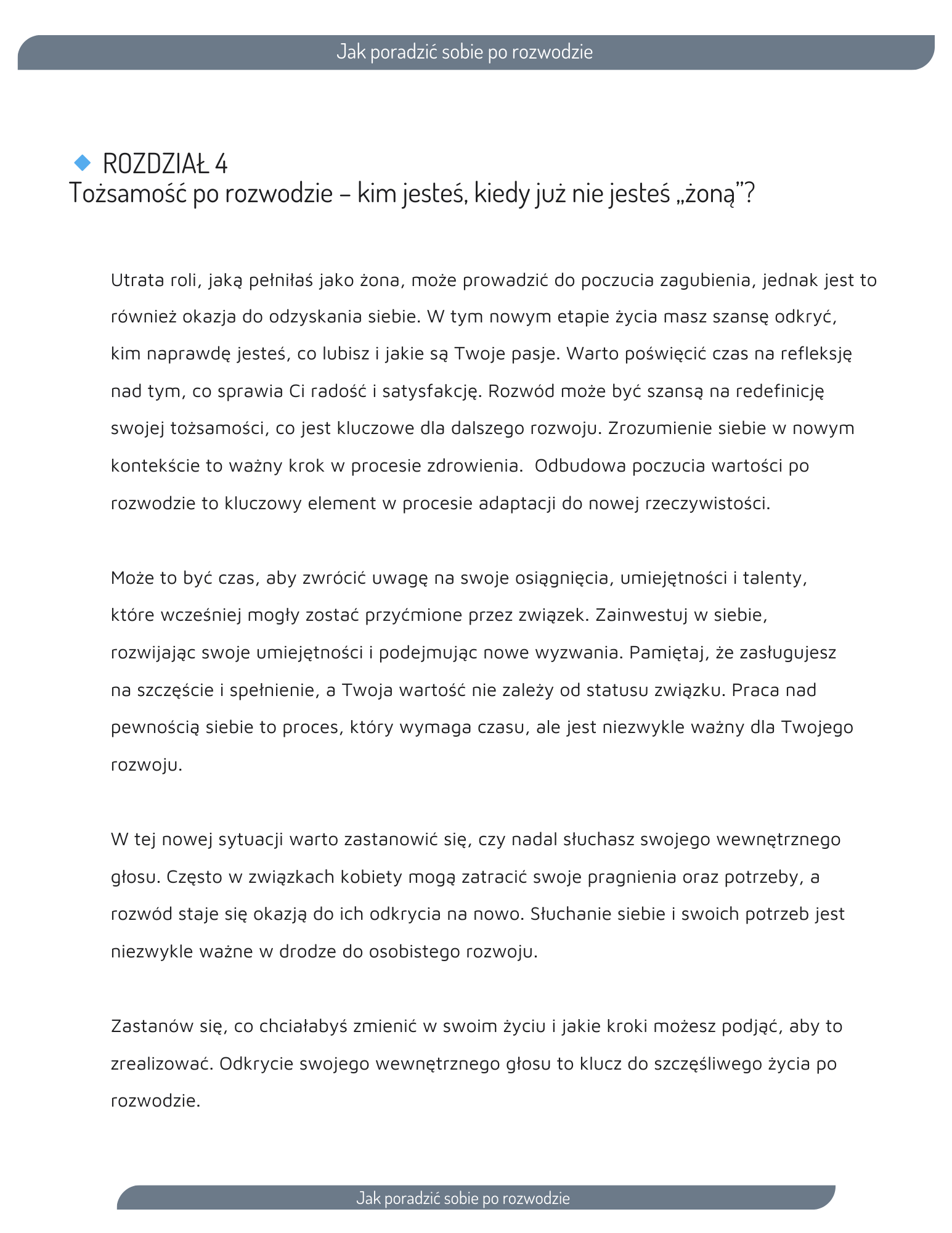 Jak poradzić sobie po rozwodzie

ROZDZIAŁ 4
Tożsamość po rozwodzie – kim jesteś, kiedy już nie jesteś „żoną”?

Utrata roli, jaką pełniłaś jako żona, może prowadzić do poczucia zagubienia, jednak jest to również okazja do odzyskania siebie. W tym nowym etapie życia masz szansę odkryć, kim naprawdę jesteś, co lubisz i jakie są Twoje pasje. Warto poświęcić czas na refleksję nad tym, co sprawia Ci radość i satysfakcję. Rozwód może być szansą na redefinicję swojej tożsamości, co jest kluczowe dla dalszego rozwoju. Zrozumienie siebie w nowym kontekście to ważny krok w procesie zdrowienia. Odbudowa poczucia wartości po rozwodzie to kluczowy element w procesie adaptacji do nowej rzeczywistości.

Może to być czas, aby zwrócić uwagę na swoje osiągnięcia, umiejętności i talenty, które wcześniej mogły zostać przyćmione przez związek. Zainwestuj w siebie, rozwijając swoje umiejętności i podejmując nowe wyzwania. Pamiętaj, że zasługujesz na szczęście i spełnienie, a Twoja wartość nie zależy od statusu związku. Praca nad pewnością siebie to proces, który wymaga czasu, ale jest niezwykle ważny dla Twojego rozwoju.

W tej nowej sytuacji warto zastanowić się, czy nadal słuchasz swojego wewnętrznego głosu. Często w związkach kobiety mogą zatracić swoje pragnienia oraz potrzeby, a rozwód staje się okazją do ich odkrycia na nowo. Słuchanie siebie i swoich potrzeb jest niezwykle ważne w drodze do osobistego rozwoju.

Zastanów się, co chciałabyś zmienić w swoim życiu i jakie kroki możesz podjąć, aby to zrealizować. Odkrycie swojego wewnętrznego głosu to klucz do szczęśliwego życia po rozwodzie.

Jak poradzić sobie po rozwodzie